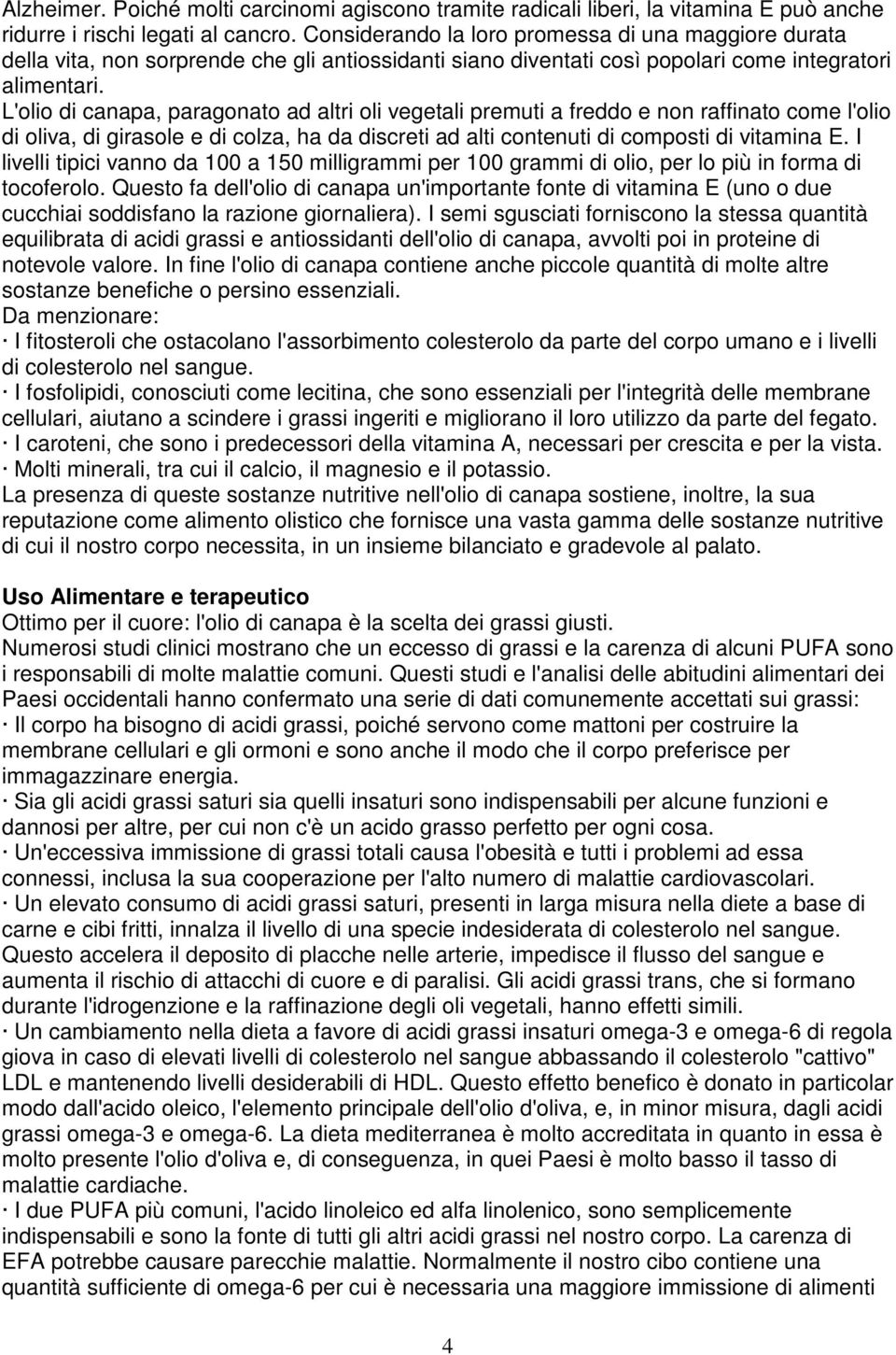 Alzheimer. Poiché molti carcinomi agiscono tramite radicali liberi, la vitamina E può anche ridurre i rischi legati al cancro. Considerando la loro promessa di una maggiore durata della vita, non sorprende che gli antiossidanti siano diventati così popolari come integratori alimentari.
L'olio di canapa, paragonato ad altri oli vegetali premuti a freddo e non raffinato come l'olio di oliva, di girasole e di colza, ha da discreti ad alti contenuti di composti di vitamina E. I livelli tipici vanno da 100 a 150 milligrammi per 100 grammi di olio, per lo più in forma di tocoferolo. Questo fa dell'olio di canapa un'importante fonte di vitamina E (uno o due cucchiai soddisfano la razione giornaliera). I semi sgusciati forniscono la stessa quantità equilibrata di acidi grassi e antiossidanti dell'olio di canapa, avvolti poi in proteine di notevole valore. In fine l'olio di canapa contiene anche piccole quantità di molte altre sostanze benefiche o persino essenziali.
Da menzionare:
· I fitosteroli che ostacolano l'assorbimento colesterolo da parte del corpo umano e i livelli di colesterolo nel sangue.
· I fosfolipidi, conosciuti come lecitina, che sono essenziali per l'integrità delle membrane cellulari, aiutano a scindere i grassi ingeriti e migliorano il loro utilizzo da parte del fegato.
· I caroteni, che sono i predecessori della vitamina A, necessari per crescita e per la vista.
· Molti minerali, tra cui il calcio, il magnesio e il potassio.
La presenza di queste sostanze nutritive nell'olio di canapa sostiene, inoltre, la sua reputazione come alimento olistico che fornisce una vasta gamma delle sostanze nutritive di cui il nostro corpo necessita, in un insieme bilanciato e gradevole al palato.

Uso Alimentare e terapeutico
Ottimo per il cuore: l'olio di canapa è la scelta dei grassi giusti.
Numerosi studi clinici mostrano che un eccesso di grassi e la carenza di alcuni PUFA sono i responsabili di molte malattie comuni. Questi studi e l'analisi delle abitudini alimentari dei Paesi occidentali hanno confermato una serie di dati comunemente accettati sui grassi:
· Il corpo ha bisogno di acidi grassi, poiché servono come mattoni per costruire la membrane cellulari e gli ormoni e sono anche il modo che il corpo preferisce per immagazzinare energia.
· Sia gli acidi grassi saturi sia quelli insaturi sono indispensabili per alcune funzioni e dannosi per altre, per cui non c'è un acido grasso perfetto per ogni cosa.
· Un'eccessiva immissione di grassi totali causa l'obesità e tutti i problemi ad essa connessi, inclusa la sua cooperazione per l'alto numero di malattie cardiovascolari.
· Un elevato consumo di acidi grassi saturi, presenti in larga misura nella diete a base di carne e cibi fritti, innalza il livello di una specie indesiderata di colesterolo nel sangue. Questo accelera il deposito di placche nelle arterie, impedisce il flusso del sangue e aumenta il rischio di attacchi di cuore e di paralisi. Gli acidi grassi trans, che si formano durante l'idrogenzione e la raffinazione degli oli vegetali, hanno effetti simili.
· Un cambiamento nella dieta a favore di acidi grassi insaturi omega-3 e omega-6 di regola giova in caso di elevati livelli di colesterolo nel sangue abbassando il colesterolo "cattivo" LDL e mantenendo livelli desiderabili di HDL. Questo effetto benefico è donato in particolar modo dall'acido oleico, l'elemento principale dell'olio d'oliva, e, in minor misura, dagli acidi grassi omega-3 e omega-6. La dieta mediterranea è molto accreditata in quanto in essa è molto presente l'olio d'oliva e, di conseguenza, in quei Paesi è molto basso il tasso di malattie cardiache.
· I due PUFA più comuni, l'acido linoleico ed alfa linolenico, sono semplicemente indispensabili e sono la fonte di tutti gli altri acidi grassi nel nostro corpo. La carenza di EFA potrebbe causare parecchie malattie. Normalmente il nostro cibo contiene una quantità sufficiente di omega-6 per cui è necessaria una maggiore immissione di alimenti

4